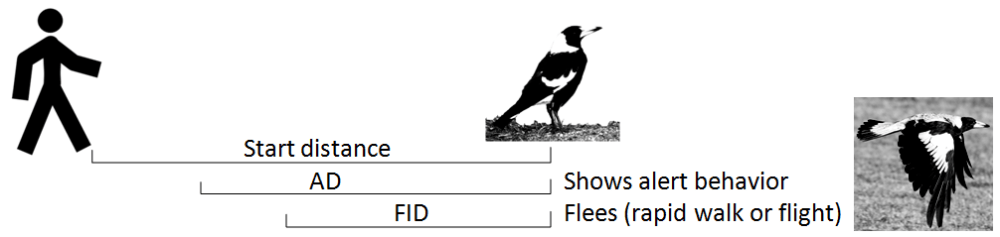 Start distance
AD
Shows alert behavior
FID
Flees (rapid walk or flight)